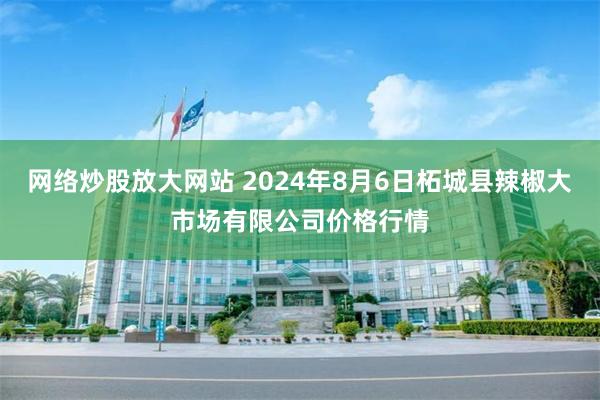 网络炒股放大网站 2024年8月6日柘城县辣椒大市场有限公司价格行情